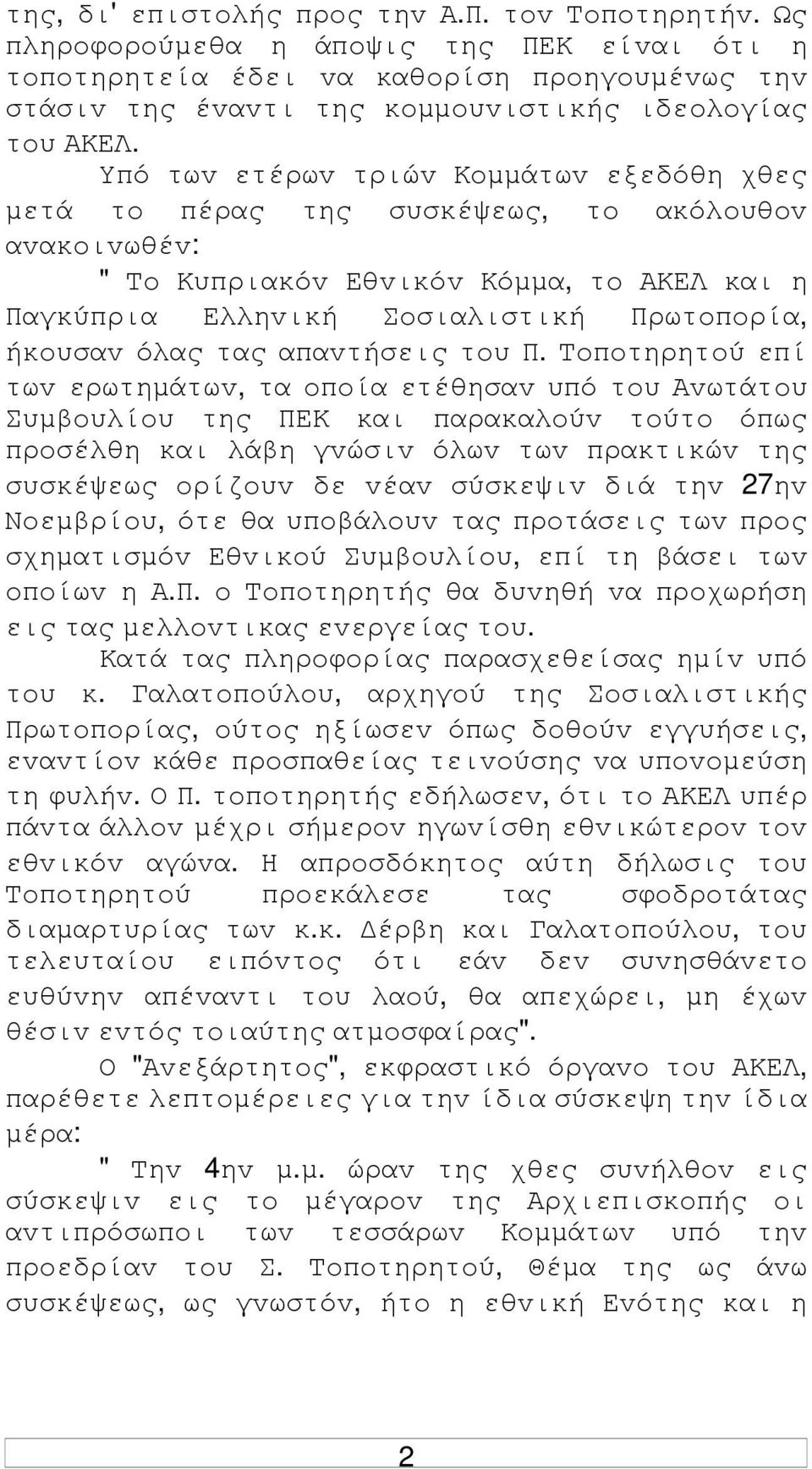 της, δι' επιστολής προς την Α.Π. τον Τοποτηρητήν. Ως πληροφορούμεθα η άποψις της ΠΕΚ είναι ότι η τοποτηρητεία έδει να καθορίση προηγουμένως την στάσιν της έναντι της κομμουνιστικής ιδεολογίας του ΑΚΕΛ.

Υπό των ετέρων τριών Κομμάτων εξεδόθη χθες μετά το πέρας της συσκέψεως, το ακόλουθον ανακοινωθέν:

" Το Κυπριακόν Εθνικόν Κόμμα, το ΑΚΕΛ και η Παγκύπρια Ελληνική Σοσιαλιστική Πρωτοπορία, ήκουσαν όλας τας απαντήσεις του Π. Τοποτηρητού επί των ερωτημάτων, τα οποία ετέθησαν υπό του Ανωτάτου Συμβουλίου της ΠΕΚ και παρακαλούν τούτο όπως προσέλθη και λάβη γνώσιν όλων των πρακτικών της συσκέψεως ορίζουν δε νέαν σύσκεψιν διά την 27ην Νοεμβρίου, ότε θα υποβάλουν τας προτάσεις των προς σχηματισμόν Εθνικού Συμβουλίου, επί τη βάσει των οποίων η Α.Π. ο Τοποτηρητής θα δυνηθή να προχωρήση εις τας μελλοντικας ενεργείας του.

Κατά τας πληροφορίας παρασχεθείσας ημίν υπό του κ. Γαλατοπούλου, αρχηγού της Σοσιαλιστικής Πρωτοπορίας, ούτος ηξίωσεν όπως δοθούν εγγυήσεις, εναντίον κάθε προσπαθείας τεινούσης να υπονομεύση τη φυλήν. Ο Π. τοποτηρητής εδήλωσεν, ότι το ΑΚΕΛ υπέρ πάντα άλλον μέχρι σήμερον ηγωνίσθη εθνικώτερον τον εθνικόν αγώνα. Η απροσδόκητος αύτη δήλωσις του Τοποτηρητού προεκάλεσε τας σφοδροτάτας διαμαρτυρίας των κ.κ. Δέρβη και Γαλατοπούλου, του τελευταίου ειπόντος ότι εάν δεν συνησθάνετο ευθύνην απέναντι του λαού, θα απεχώρει, μη έχων θέσιν εντός τοιαύτης ατμοσφαίρας".

Ο "Ανεξάρτητος", εκφραστικό όργανο του ΑΚΕΛ, παρέθετε λεπτομέρειες για την ίδια σύσκεψη την ίδια μέρα:

" Την 4ην μ.μ. ώραν της χθες συνήλθον εις σύσκεψιν εις το μέγαρον της Αρχιεπισκοπής οι αντιπρόσωποι των τεσσάρων Κομμάτων υπό την προεδρίαν του Σ. Τοποτηρητού, Θέμα της ως άνω συσκέψεως, ως γνωστόν, ήτο η εθνική Ενότης και η

2